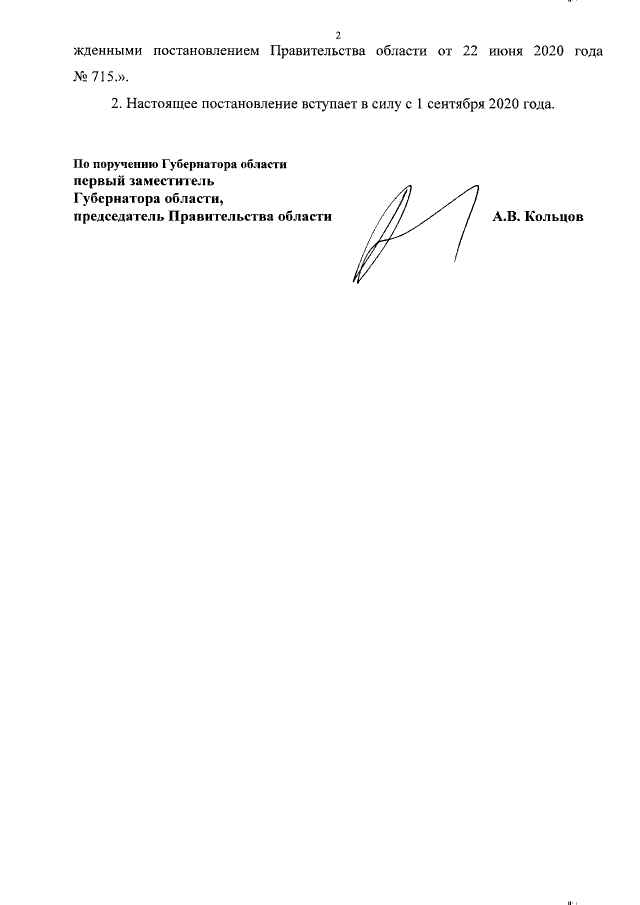 2

жденными постановлением Правительства области от 22 июня 2020 года № 715.».

2. Настоящее постановление вступает в силу с 1 сентября 2020 года.

По поручению Губернатора области
первый заместитель
Губернатора области,
председатель Правительства области А.В. Кольцов